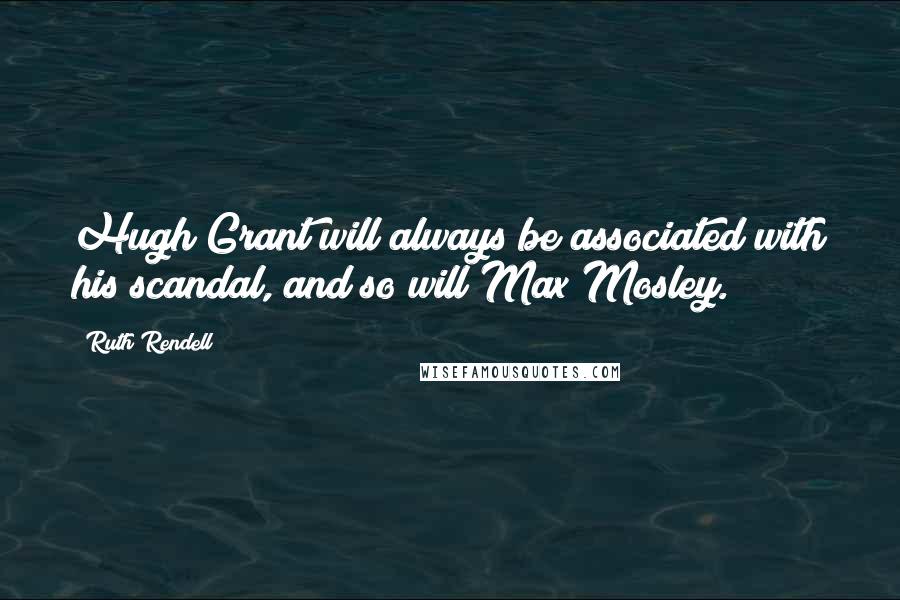 Hugh Grant will always be associated with his scandal, and so will Max Mosley.

Ruth Rendell

WISEFAMOUSQUOTES.COM